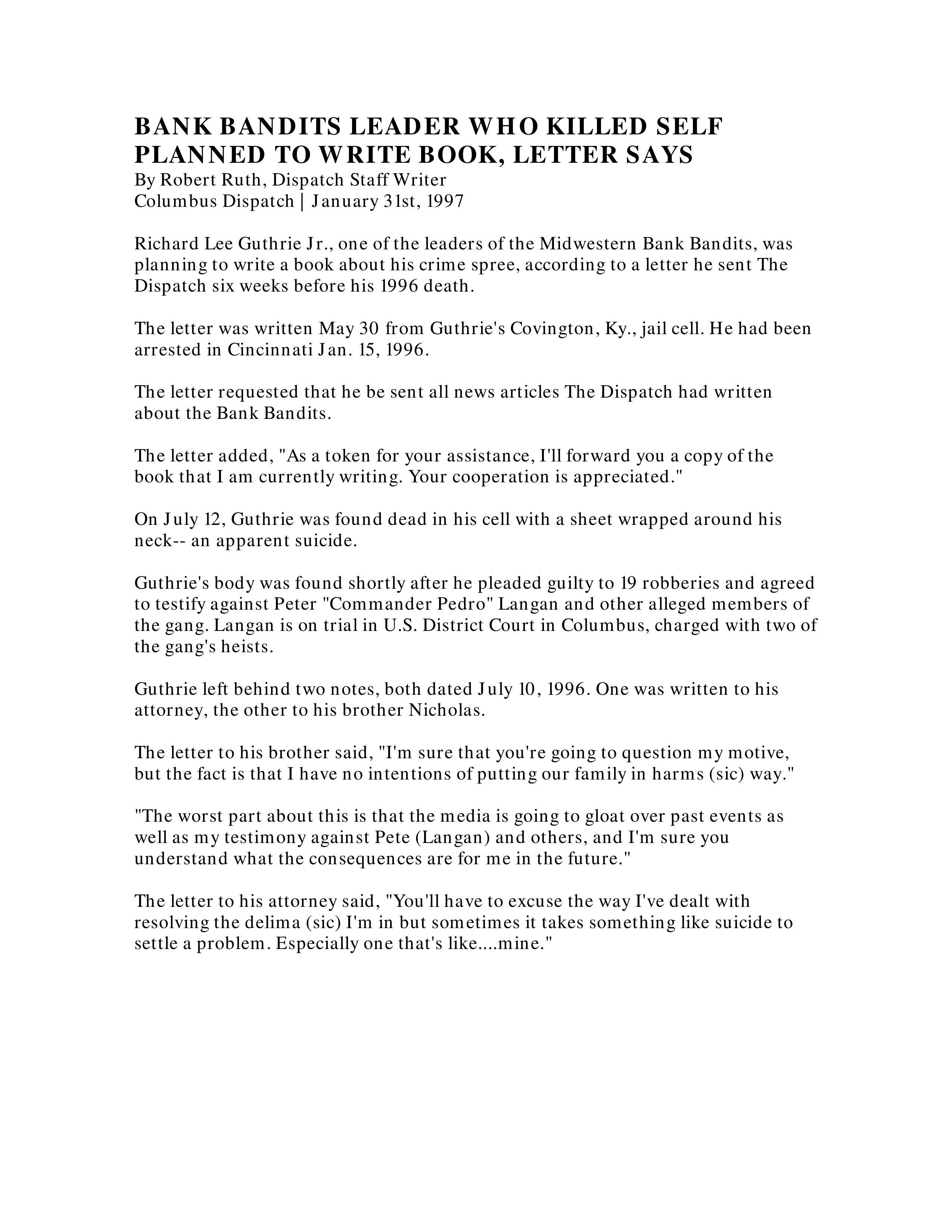 BANK BANDITS LEADER WHO KILLED SELF PLANNED TO WRITE BOOK, LETTER SAYS
By Robert Ruth, Dispatch Staff Writer
Columbus Dispatch | January 31st, 1997

Richard Lee Guthrie Jr., one of the leaders of the Midwestern Bank Bandits, was planning to write a book about his crime spree, according to a letter he sent The Dispatch six weeks before his 1996 death.

The letter was written May 30 from Guthrie's Covington, Ky., jail cell. He had been arrested in Cincinnati Jan. 15, 1996.

The letter requested that he be sent all news articles The Dispatch had written about the Bank Bandits.

The letter added, "As a token for your assistance, I'll forward you a copy of the book that I am currently writing. Your cooperation is appreciated."

On July 12, Guthrie was found dead in his cell with a sheet wrapped around his neck-- an apparent suicide.

Guthrie's body was found shortly after he pleaded guilty to 19 robberies and agreed to testify against Peter "Commander Pedro" Langan and other alleged members of the gang. Langan is on trial in U.S. District Court in Columbus, charged with two of the gang's heists.

Guthrie left behind two notes, both dated July 10, 1996. One was written to his attorney, the other to his brother Nicholas.

The letter to his brother said, "I'm sure that you're going to question my motive, but the fact is that I have no intentions of putting our family in harms (sic) way."

"The worst part about this is that the media is going to gloat over past events as well as my testimony against Pete (Langan) and others, and I'm sure you understand what the consequences are for me in the future."

The letter to his attorney said, "You'll have to excuse the way I've dealt with resolving the delima (sic) I'm in but sometimes it takes something like suicide to settle a problem. Especially one that's like....mine."